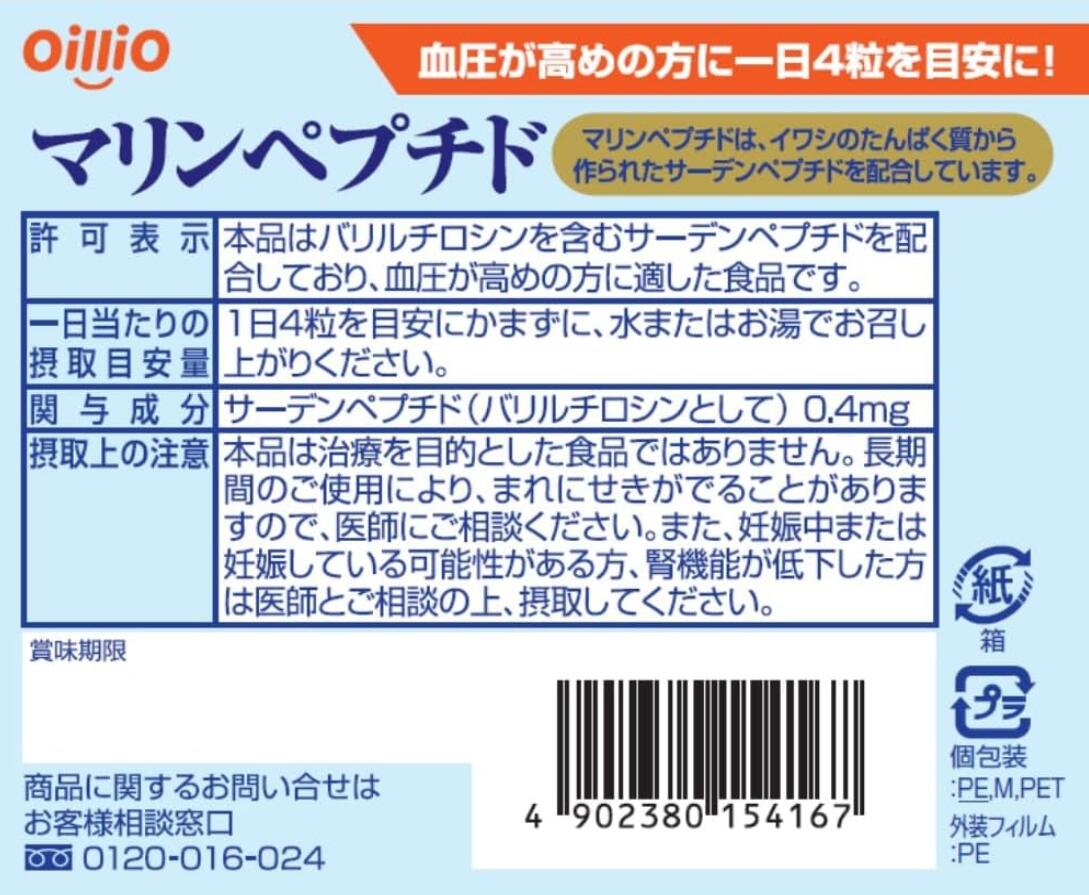 OilliO

血圧が高めの方に一日4粒を目安に!

マリンペプチド

マリンペプチドは、イワシのたんぱく質から作られたサーデンペプチドを配合しています。

| 許可表示 | 本品はバリルチロシンを含むサーデンペプチドを配合しており、血圧が高めの方に適した食品です。 |
|---|---|
| 一日当たりの摂取目安量 | 1日4粒を目安にかまずに、水またはお湯でお召し上がりください。 |
| 関与成分 | サーデンペプチド(バリルチロシンとして) 0.4mg |
| 摂取上の注意 | 本品は治療を目的とした食品ではありません。長期間のご使用により、まれにせきがでることがありますので、医師にご相談ください。また、妊娠中または妊娠している可能性がある方、腎機能が低下した方は医師とご相談の上、摂取してください。 |

賞味期限

商品に関するお問い合せは
お客様相談窓口
0120-016-024

4 902380 154167

紙
箱

プラ
個包装
:PE,M,PET
外装フィルム
:PE